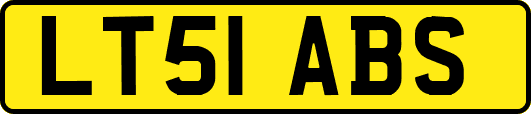 LT51 ABS